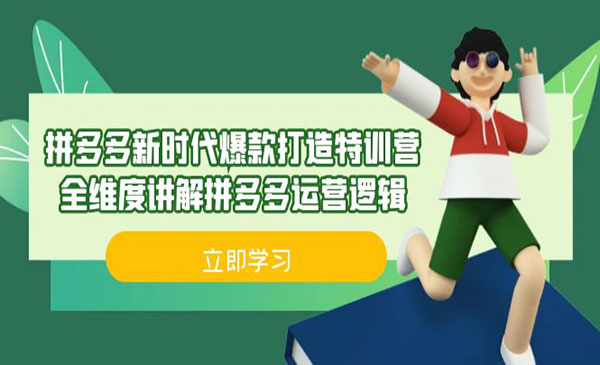 拼多多新时代爆款打造特训营
全维度讲解拼多多运营逻辑

立即学习